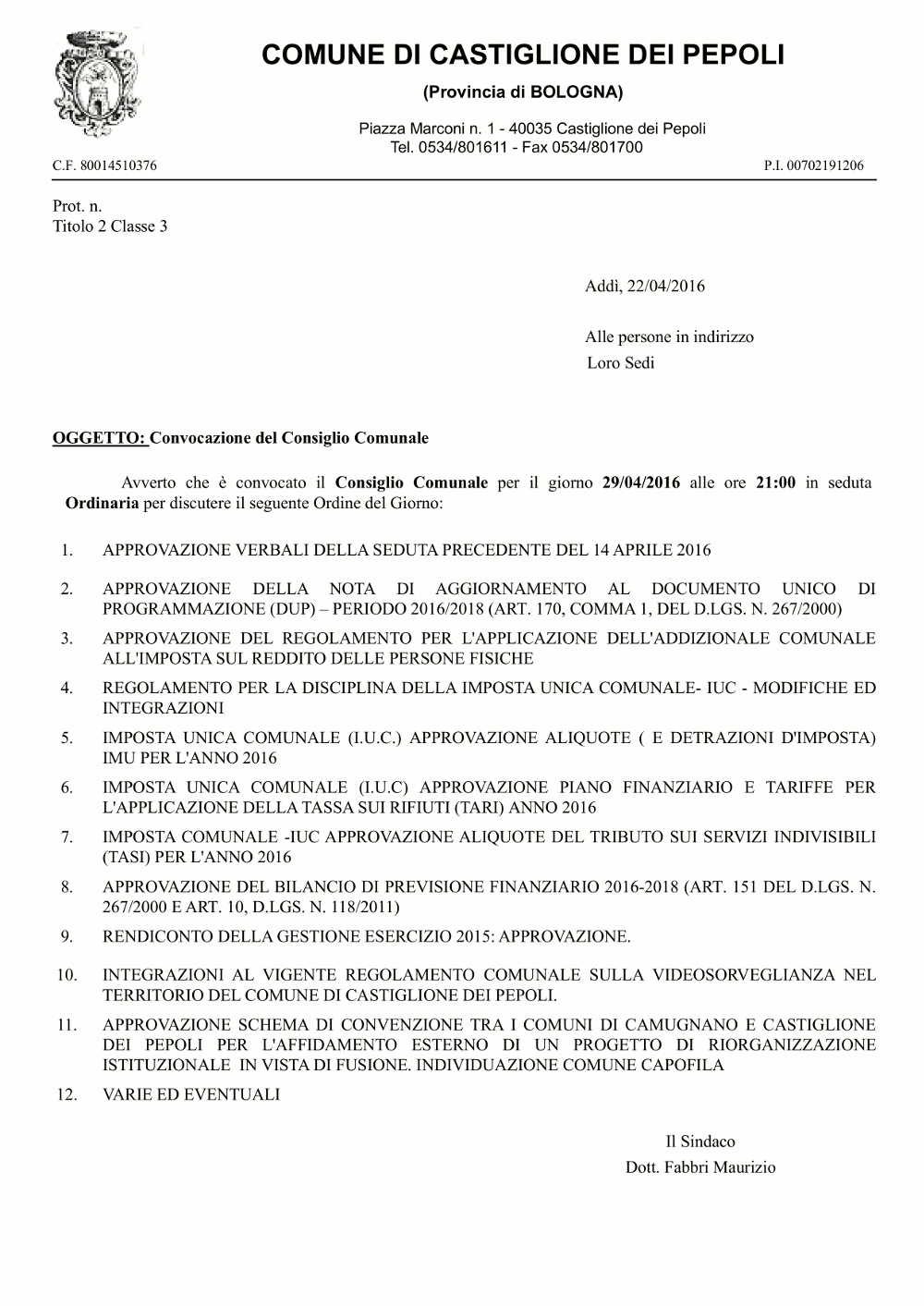 COMUNE DI CASTIGLIONE DEI PEPOLI
(Provincia di BOLOGNA)

Piazza Marconi n. 1 - 40035 Castiglione dei Pepoli
Tel. 0534/801611 - Fax 0534/801700

C.F. 80014510376

P.I. 00702191206

Prot. n.
Titolo 2 Classe 3

Addì, 22/04/2016

Alle persone in indirizzo
Loro Sedi

OGGETTO: Convocazione del Consiglio Comunale

Avverto che è convocato il Consiglio Comunale per il giorno 29/04/2016 alle ore 21:00 in seduta Ordinaria per discutere il seguente Ordine del Giorno:

1. APPROVAZIONE VERBALI DELLA SEDUTA PRECEDENTE DEL 14 APRILE 2016
2. APPROVAZIONE DELLA NOTA DI AGGIORNAMENTO AL DOCUMENTO UNICO DI PROGRAMMAZIONE (DUP) – PERIODO 2016/2018 (ART. 170, COMMA 1, DEL D.LGS. N. 267/2000)
3. APPROVAZIONE DEL REGOLAMENTO PER L'APPLICAZIONE DELL'ADDIZIONALE COMUNALE ALL'IMPOSTA SUL REDDITO DELLE PERSONE FISICHE
4. REGOLAMENTO PER LA DISCIPLINA DELLA IMPOSTA UNICA COMUNALE- IUC - MODIFICHE ED INTEGRAZIONI
5. IMPOSTA UNICA COMUNALE (I.U.C.) APPROVAZIONE ALIQUOTE ( E DETRAZIONI D'IMPOSTA) IMU PER L'ANNO 2016
6. IMPOSTA UNICA COMUNALE (I.U.C) APPROVAZIONE PIANO FINANZIARIO E TARIFFE PER L'APPLICAZIONE DELLA TASSA SUI RIFIUTI (TARI) ANNO 2016
7. IMPOSTA COMUNALE -IUC APPROVAZIONE ALIQUOTE DEL TRIBUTO SUI SERVIZI INDIVISIBILI (TASI) PER L'ANNO 2016
8. APPROVAZIONE DEL BILANCIO DI PREVISIONE FINANZIARIO 2016-2018 (ART. 151 DEL D.LGS. N. 267/2000 E ART. 10, D.LGS. N. 118/2011)
9. RENDICONTO DELLA GESTIONE ESERCIZIO 2015: APPROVAZIONE.
10. INTEGRAZIONI AL VIGENTE REGOLAMENTO COMUNALE SULLA VIDEOSORVEGLIANZA NEL TERRITORIO DEL COMUNE DI CASTIGLIONE DEI PEPOLI.
11. APPROVAZIONE SCHEMA DI CONVENZIONE TRA I COMUNI DI CAMUGNANO E CASTIGLIONE DEI PEPOLI PER L'AFFIDAMENTO ESTERNO DI UN PROGETTO DI RIORGANIZZAZIONE ISTITUZIONALE IN VISTA DI FUSIONE. INDIVIDUAZIONE COMUNE CAPOFILA
12. VARIE ED EVENTUALI

Il Sindaco
Dott. Fabbri Maurizio